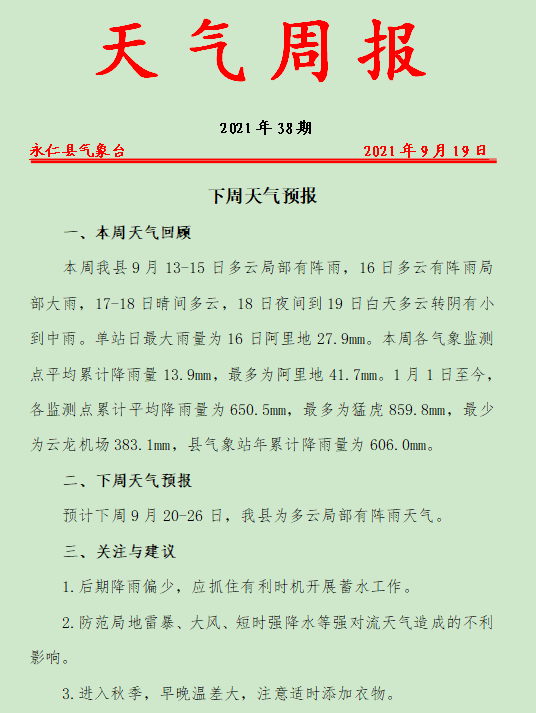 天气周报

2021年38期

永仁县气象台 2021年9月19日

下周天气预报

一、本周天气回顾

本周我县9月13-15日多云局部有阵雨，16日多云有阵雨局部大雨，17-18日晴间多云，18日夜间到19日白天多云转阴有小到中雨。单站日最大雨量为16日阿里地27.9mm。本周各气象监测点平均累计降雨量13.9mm，最多为阿里地41.7mm。1月1日至今，各监测点累计平均降雨量为650.5mm，最多为猛虎859.8mm，最少为云龙机场383.1mm，县气象站年累计降雨量为606.0mm。

二、下周天气预报

预计下周9月20-26日，我县为多云局部有阵雨天气。

三、关注与建议

1.后期降雨偏少，应抓住有利时机开展蓄水工作。

2.防范局地雷暴、大风、短时强降水等强对流天气造成的不利影响。

3.进入秋季，早晚温差大，注意适时添加衣物。